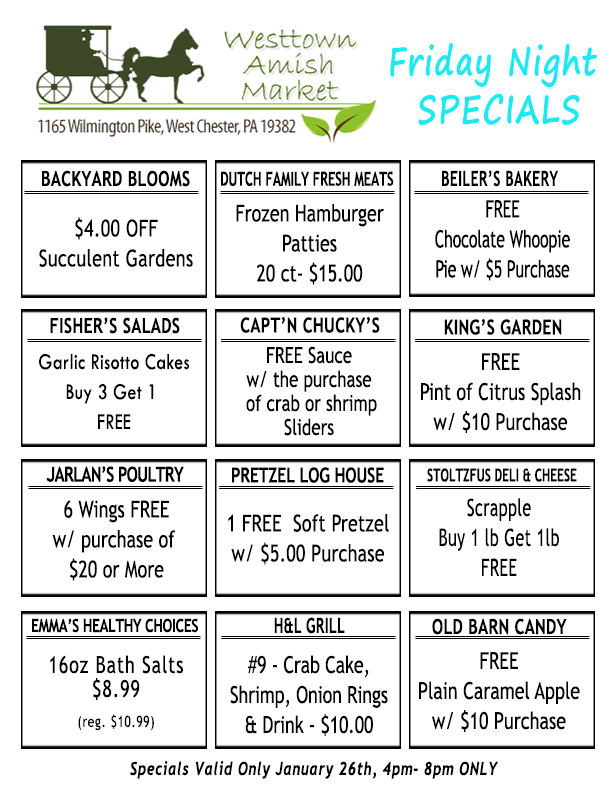 Westtown Amish Market

1165 Wilmington Pike, West Chester, PA 19382

Friday Night SPECIALS

BACKYARD BLOOMS

$4.00 OFF Succulent Gardens

DUTCH FAMILY FRESH MEATS

Frozen Hamburger Patties 20 ct- $15.00

BEILER'S BAKERY

FREE Chocolate Whoopie Pie w/ $5 Purchase

FISHER'S SALADS

Garlic Risotto Cakes Buy 3 Get 1 FREE

CAPT'N CHUCKY'S

FREE Sauce w/ the purchase of crab or shrimp Sliders

KING'S GARDEN

FREE Pint of Citrus Splash w/ $10 Purchase

JARLAN'S POULTRY

6 Wings FREE w/ purchase of $20 or More

PRETZEL LOG HOUSE

1 FREE Soft Pretzel w/ $5.00 Purchase

STOLTZFUS DELI & CHEESE

Scrapple Buy 1 lb Get 1lb FREE

EMMA'S HEALTHY CHOICES

16oz Bath Salts $8.99

(reg. $10.99)

H&L GRILL

#9 - Crab Cake, Shrimp, Onion Rings & Drink - $10.00

OLD BARN CANDY

FREE Plain Caramel Apple w/ $10 Purchase

Specials Valid Only January 26th, 4pm- 8pm ONLY